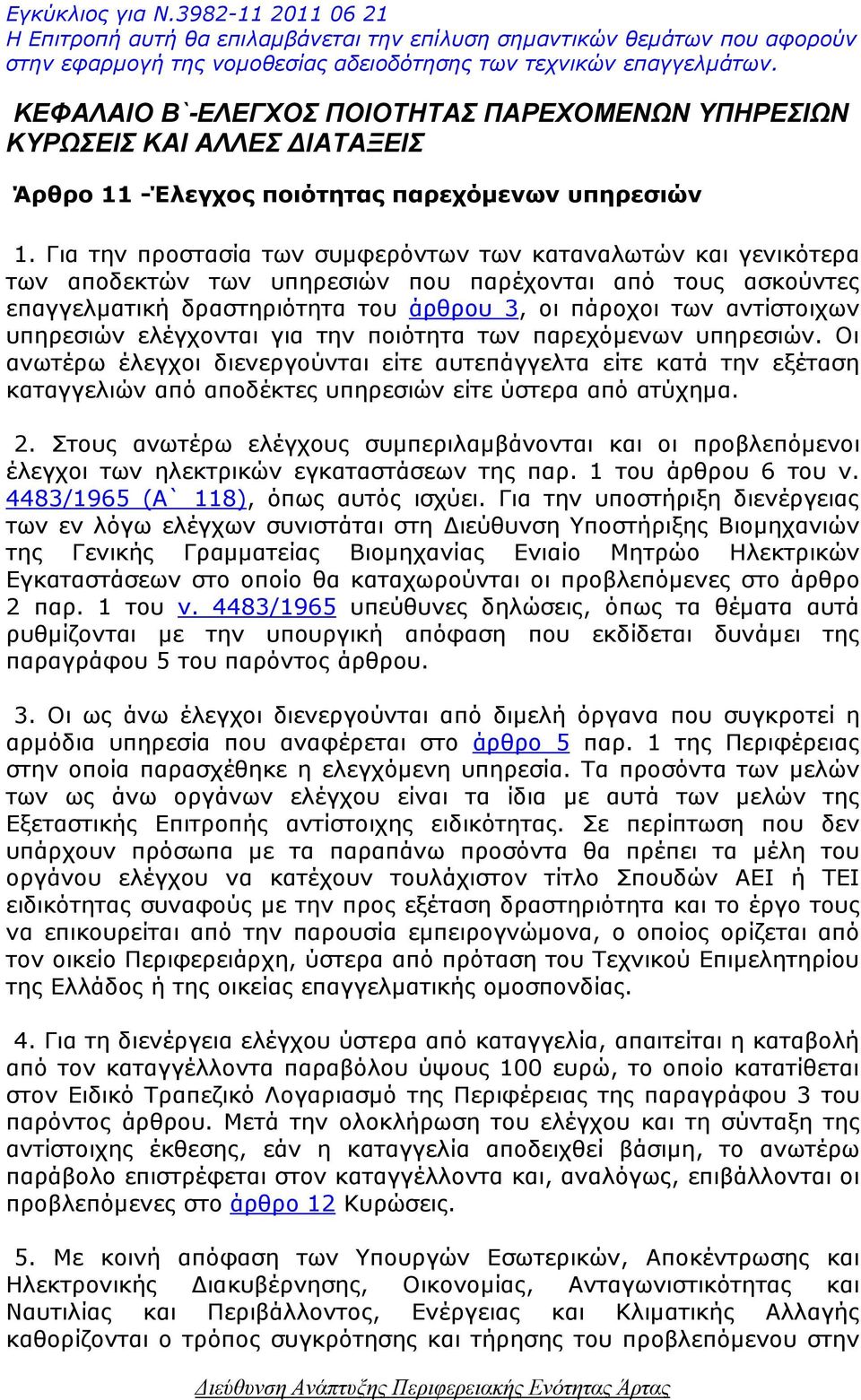 Εγκύκλιος για Ν.3982-11 2011 06 21
Η Επιτροπή αυτή θα επιλαμβάνεται την επίλυση σημαντικών θεμάτων που αφορούν στην εφαρμογή της νομοθεσίας αδειοδότησης των τεχνικών επαγγελμάτων.

ΚΕΦΑΛΑΙΟ Β`-ΕΛΕΓΧΟΣ ΠΟΙΟΤΗΤΑΣ ΠΑΡΕΧΟΜΕΝΩΝ ΥΠΗΡΕΣΙΩΝ ΚΥΡΩΣΕΙΣ ΚΑΙ ΑΛΛΕΣ ΔΙΑΤΑΞΕΙΣ

Άρθρο 11 -Έλεγχος ποιότητας παρεχόμενων υπηρεσιών

1. Για την προστασία των συμφερόντων των καταναλωτών και γενικότερα των αποδεκτών των υπηρεσιών που παρέχονται από τους ασκούντες επαγγελματική δραστηριότητα του άρθρου 3, οι πάροχοι των αντίστοιχων υπηρεσιών ελέγχονται για την ποιότητα των παρεχόμενων υπηρεσιών. Οι ανωτέρω έλεγχοι διενεργούνται είτε αυτεπάγγελτα είτε κατά την εξέταση καταγγελιών από αποδέκτες υπηρεσιών είτε ύστερα από ατύχημα.

2. Στους ανωτέρω ελέγχους συμπεριλαμβάνονται και οι προβλεπόμενοι έλεγχοι των ηλεκτρικών εγκαταστάσεων της παρ. 1 του άρθρου 6 του ν. 4483/1965 (Α` 118), όπως αυτός ισχύει. Για την υποστήριξη διενέργειας των εν λόγω ελέγχων συνιστάται στη Διεύθυνση Υποστήριξης Βιομηχανιών της Γενικής Γραμματείας Βιομηχανίας Ενιαίο Μητρώο Ηλεκτρικών Εγκαταστάσεων στο οποίο θα καταχωρούνται οι προβλεπόμενες στο άρθρο 2 παρ. 1 του ν. 4483/1965 υπεύθυνες δηλώσεις, όπως τα θέματα αυτά ρυθμίζονται με την υπουργική απόφαση που εκδίδεται δυνάμει της παραγράφου 5 του παρόντος άρθρου.

3. Οι ως άνω έλεγχοι διενεργούνται από διμελή όργανα που συγκροτεί η αρμόδια υπηρεσία που αναφέρεται στο άρθρο 5 παρ. 1 της Περιφέρειας στην οποία παρασχέθηκε η ελεγχόμενη υπηρεσία. Τα προσόντα των μελών των ως άνω οργάνων ελέγχου είναι τα ίδια με αυτά των μελών της Εξεταστικής Επιτροπής αντίστοιχης ειδικότητας. Σε περίπτωση που δεν υπάρχουν πρόσωπα με τα παραπάνω προσόντα θα πρέπει τα μέλη του οργάνου ελέγχου να κατέχουν τουλάχιστον τίτλο Σπουδών ΑΕΙ ή ΤΕΙ ειδικότητας συναφούς με την προς εξέταση δραστηριότητα και το έργο τους να επικουρείται από την παρουσία εμπειρογνώμονα, ο οποίος ορίζεται από τον οικείο Περιφερειάρχη, ύστερα από πρόταση του Τεχνικού Επιμελητηρίου της Ελλάδος ή της οικείας επαγγελματικής ομοσπονδίας.

4. Για τη διενέργεια ελέγχου ύστερα από καταγγελία, απαιτείται η καταβολή από τον καταγγέλλοντα παραβόλου ύψους 100 ευρώ, το οποίο κατατίθεται στον Ειδικό Τραπεζικό Λογαριασμό της Περιφέρειας της παραγράφου 3 του παρόντος άρθρου. Μετά την ολοκλήρωση του ελέγχου και τη σύνταξη της αντίστοιχης έκθεσης, εάν η καταγγελία αποδειχθεί βάσιμη, το ανωτέρω παράβολο επιστρέφεται στον καταγγέλλοντα και, αναλόγως, επιβάλλονται οι προβλεπόμενες στο άρθρο 12 Κυρώσεις.

5. Με κοινή απόφαση των Υπουργών Εσωτερικών, Αποκέντρωσης και Ηλεκτρονικής Διακυβέρνησης, Οικονομίας, Ανταγωνιστικότητας και Ναυτιλίας και Περιβάλλοντος, Ενέργειας και Κλιματικής Αλλαγής καθορίζονται ο τρόπος συγκρότησης και τήρησης του προβλεπόμενου στην

Διεύθυνση Ανάπτυξης Περιφερειακής Ενότητας Άρτας